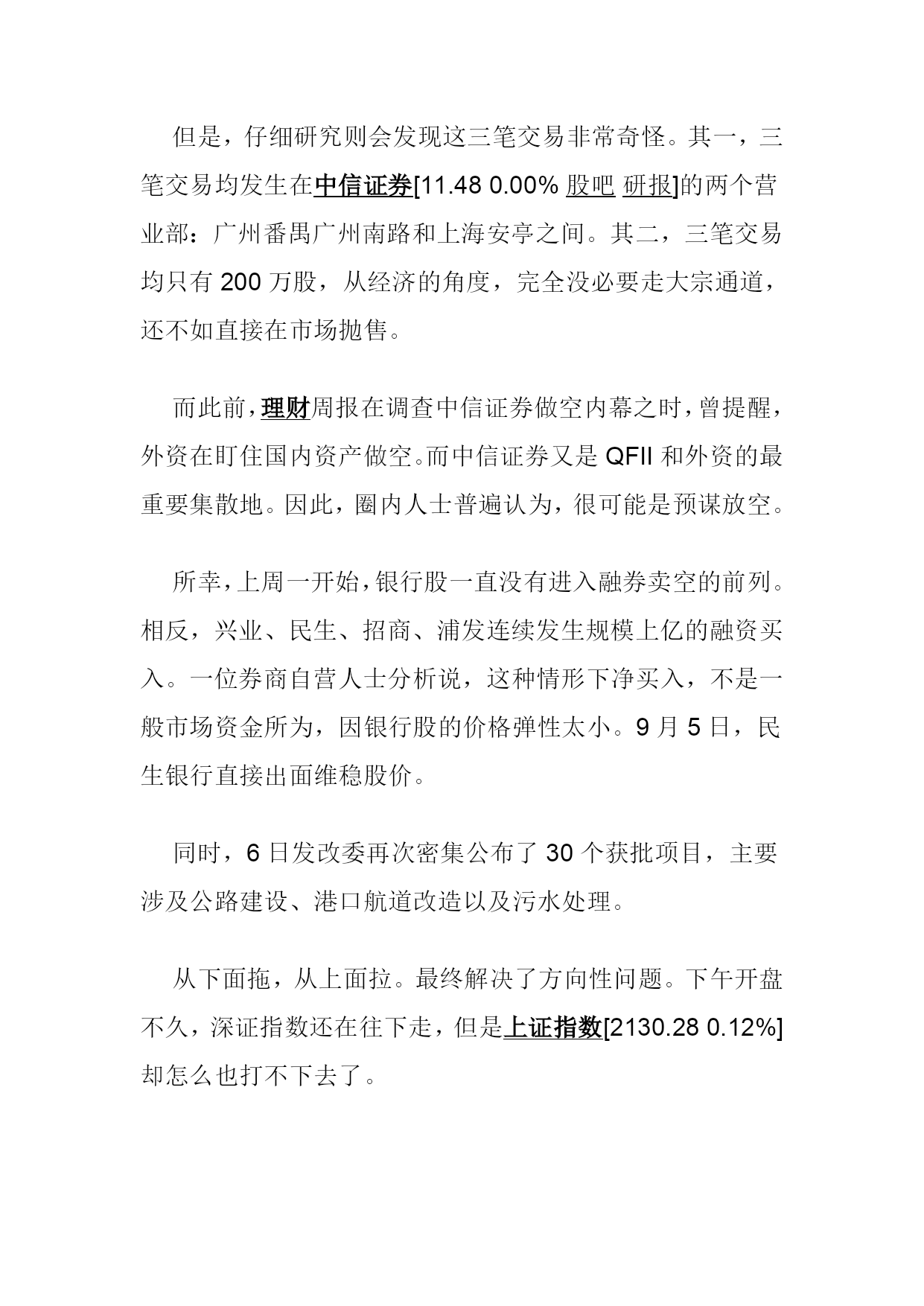 但是，仔细研究则会发现这三笔交易非常奇怪。其一，三笔交易均发生在中信证券[11.48 0.00% 股吧 研报]的两个营业部：广州番禺广州南路和上海安亭之间。其二，三笔交易均只有 200 万股，从经济的角度，完全没必要走大宗通道，还不如直接在市场抛售。

而此前，理财周报在调查中信证券做空内幕之时，曾提醒，外资在盯住国内资产做空。而中信证券又是 QFII 和外资的最重要集散地。因此，圈内人士普遍认为，很可能是预谋放空。

所幸，上周一开始，银行股一直没有进入融券卖空的前列。相反，兴业、民生、招商、浦发连续发生规模上亿的融资买入。一位券商自营人士分析说，这种情形下净买入，不是一般市场资金所为，因银行股的价格弹性太小。9 月 5 日，民生银行直接出面维稳股价。

同时，6 日发改委再次密集公布了 30 个获批项目，主要涉及公路建设、港口航道改造以及污水处理。

从下面拖，从上面拉。最终解决了方向性问题。下午开盘不久，深证指数还在往下走，但是上证指数[2130.28 0.12%]却怎么也打不下去了。